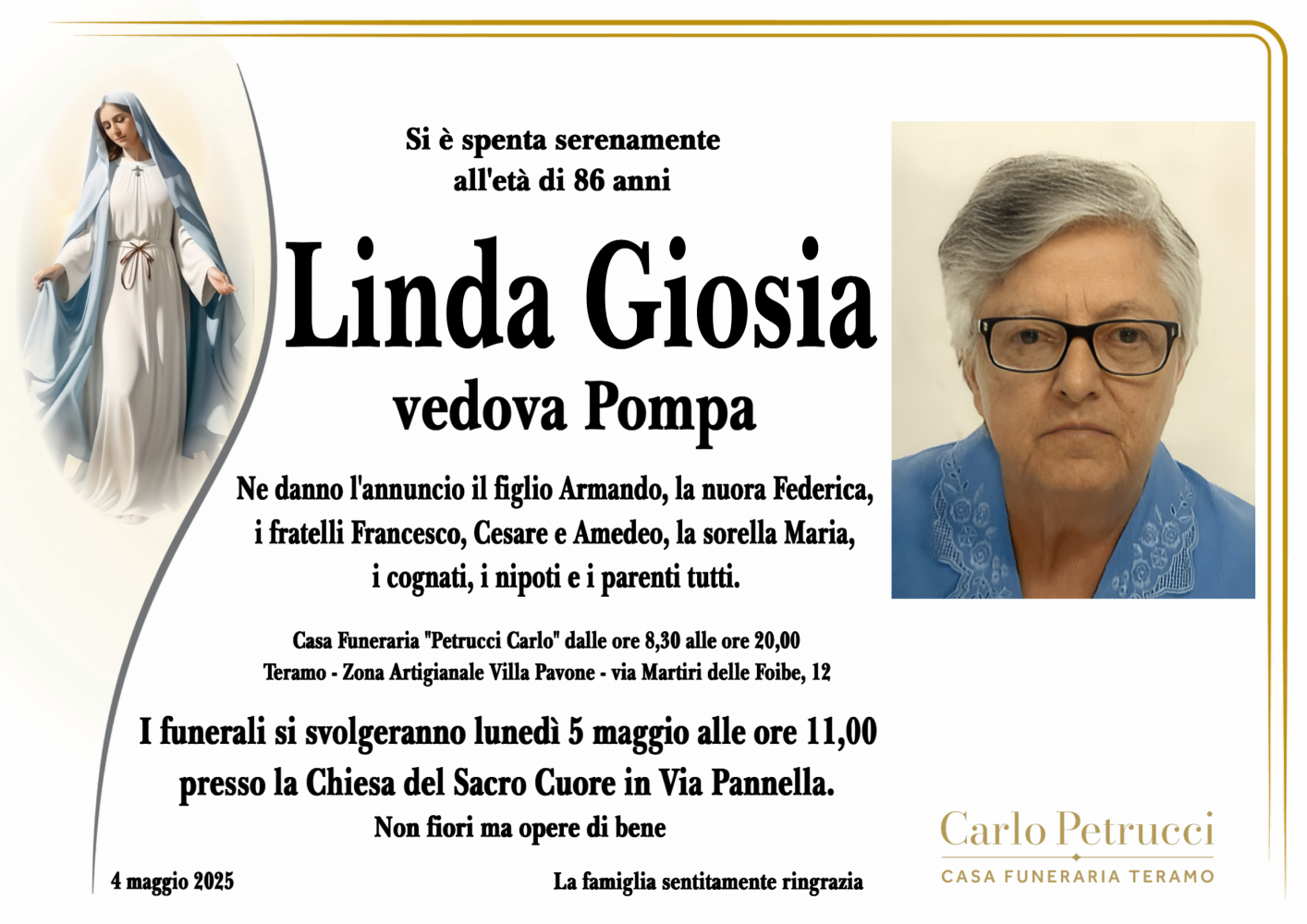 Si è spenta serenamente
all'età di 86 anni

Linda Giosia
vedova Pompa

Ne danno l'annuncio il figlio Armando, la nuora Federica, i fratelli Francesco, Cesare e Amedeo, la sorella Maria, i cognati, i nipoti e i parenti tutti.

Casa Funeraria "Petrucci Carlo" dalle ore 8,30 alle ore 20,00
Teramo - Zona Artigianale Villa Pavone - via Martiri delle Foibe, 12

I funerali si svolgeranno lunedì 5 maggio alle ore 11,00 presso la Chiesa del Sacro Cuore in Via Pannella.
Non fiori ma opere di bene

4 maggio 2025

La famiglia sentitamente ringrazia

Carlo Petrucci
CASA FUNERARIA TERAMO